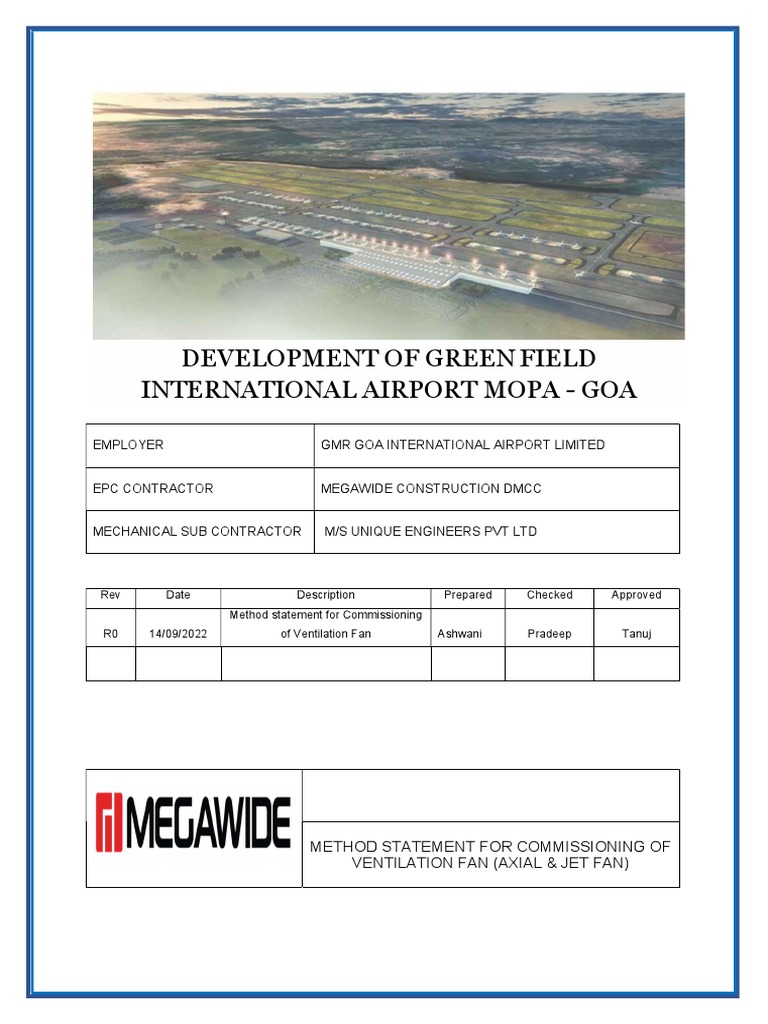 DEVELOPMENT OF GREEN FIELD INTERNATIONAL AIRPORT MOPA - GOA

| EMPLOYER | GMR GOA INTERNATIONAL AIRPORT LIMITED |
|---|---|
| EPC CONTRACTOR | MEGAWIDE CONSTRUCTION DMCC |
| MECHANICAL SUB CONTRACTOR | M/S UNIQUE ENGINEERS PVT LTD |

| Rev | Date | Description | Prepared | Checked | Approved |
|---|---|---|---|---|---|
| R0 | 14/09/2022 | Method statement for Commissioning of Ventilation Fan | Ashwani | Pradeep | Tanuj |
| | | | | | |

| MEGAWIDE | |
|---|---|
| | METHOD STATEMENT FOR COMMISSIONING OF VENTILATION FAN (AXIAL & JET FAN) |